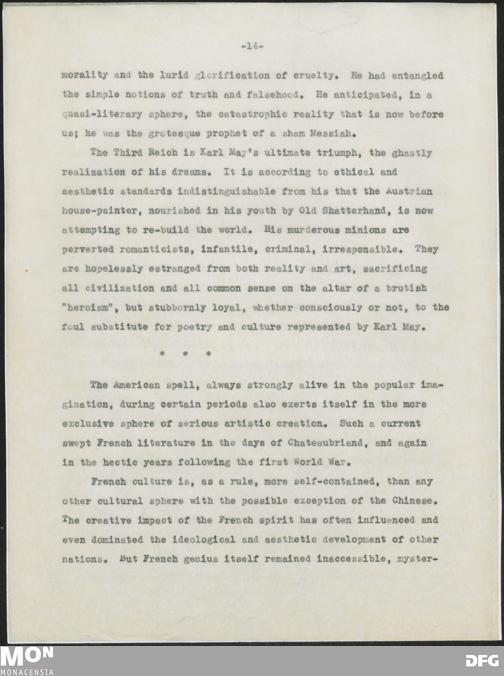 -14-

morality and the lurid glorification of cruelty. He had entangled the simple notions of truth and falsehood. He anticipated, in a quasi-literary sphere, the catastrophic reality that is now before us; he was the grotesque prophet of a sham Messiah.

The Third Reich is Karl May's ultimate triumph, the ghastly realization of his dreams. It is according to ethical and aesthetic standards indistinguishable from his that the Austrian house-painter, nourished in his youth by Old Shatterhand, is now attempting to re-build the world. His murderous minions are perverted romanticists, infantile, criminal, irresponsible. They are hopelessly estranged from both reality and art, sacrificing all civilization and all common sense on the altar of a brutish "heroism", but stubbornly loyal, whether consciously or not, to the foul substitute for poetry and culture represented by Karl May.

* * *

The American spell, always strongly alive in the popular imagination, during certain periods also exerts itself in the more exclusive sphere of serious artistic creation. Such a current swept French literature in the days of Chateaubriand, and again in the hectic years following the first World War.

French culture is, as a rule, more self-contained, than any other cultural sphere with the possible exception of the Chinese. The creative impact of the French spirit has often influenced and even dominated the ideological and aesthetic development of other nations. But French genius itself remained inaccessible, myster-

MON
MONACENSIA
DFG